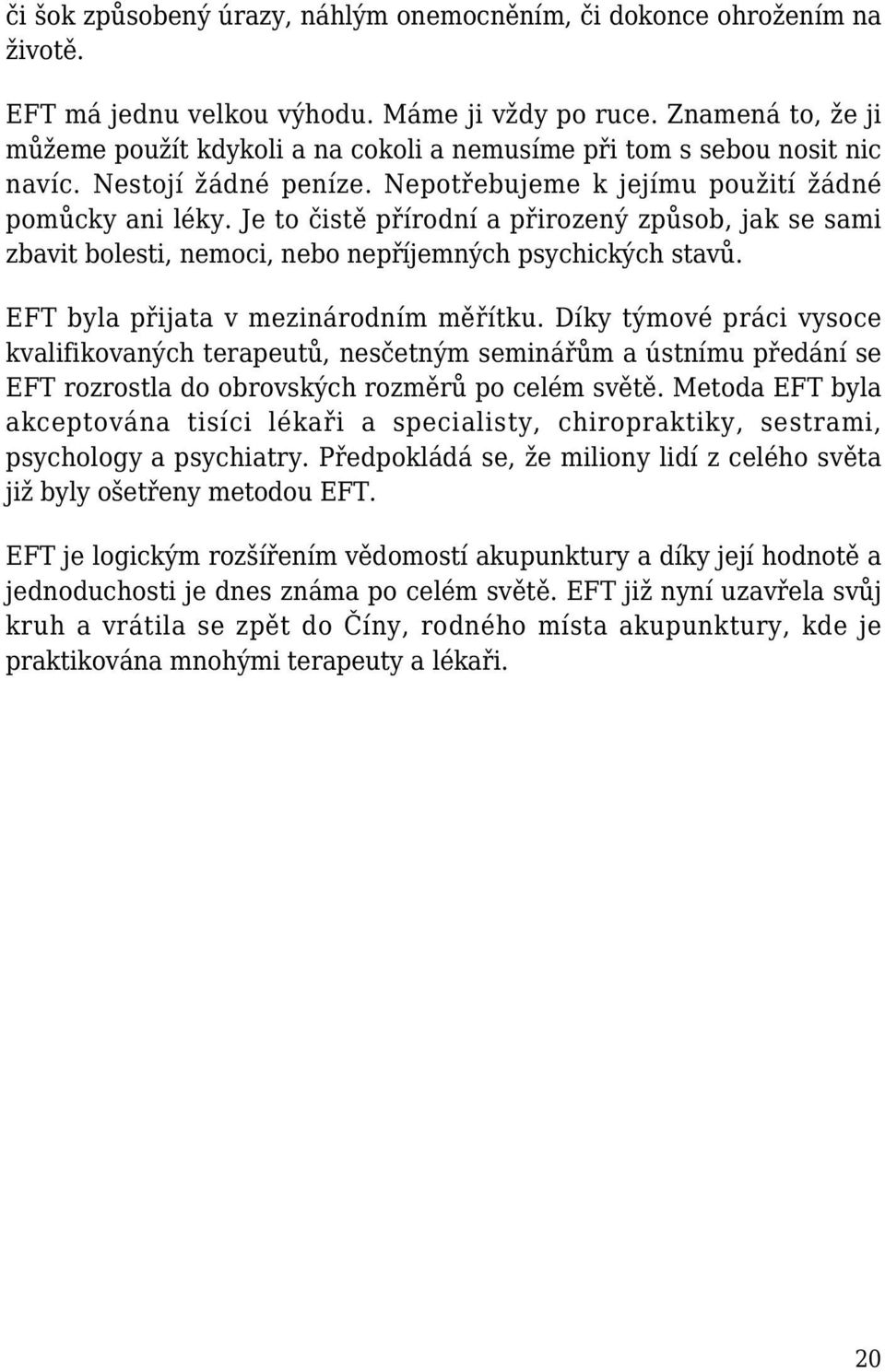 či šok způsobený úrazy, náhlým onemocněním, či dokonce ohrožením na životě.

EFT má jednu velkou výhodu. Máme ji vždy po ruce. Znamená to, že ji můžeme použít kdykoli a na cokoli a nemusíme při tom s sebou nosit nic navíc. Nestojí žádné peníze. Nepotřebujeme k jejímu použití žádné pomůcky ani léky. Je to čistě přírodní a přirozený způsob, jak se sami zbavit bolesti, nemoci, nebo nepříjemných psychických stavů.

EFT byla přijata v mezinárodním měřítku. Díky týmové práci vysoce kvalifikovaných terapeutů, nesčetným seminářům a ústnímu předání se EFT rozrostla do obrovských rozměrů po celém světě. Metoda EFT byla akceptována tisíci lékaři a specialisty, chiropraktiky, sestrami, psychology a psychiatry. Předpokládá se, že miliony lidí z celého světa již byly ošetřeny metodou EFT.

EFT je logickým rozšířením vědomostí akupunktury a díky její hodnotě a jednoduchosti je dnes známa po celém světě. EFT již nyní uzavřela svůj kruh a vrátila se zpět do Číny, rodného místa akupunktury, kde je praktikována mnohými terapeuty a lékaři.

20